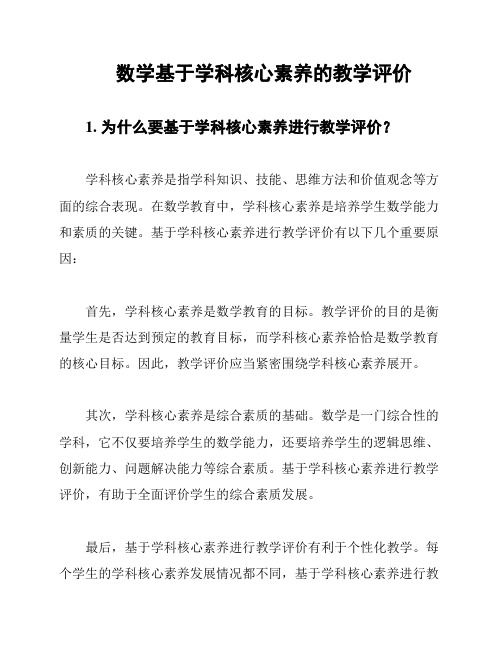 数学基于学科核心素养的教学评价

1. 为什么要基于学科核心素养进行教学评价？

学科核心素养是指学科知识、技能、思维方法和价值观念等方面的综合表现。在数学教育中，学科核心素养是培养学生数学能力和素质的关键。基于学科核心素养进行教学评价有以下几个重要原因：

首先，学科核心素养是数学教育的目标。教学评价的目的是衡量学生是否达到预定的教育目标，而学科核心素养恰恰是数学教育的核心目标。因此，教学评价应当紧密围绕学科核心素养展开。

其次，学科核心素养是综合素质的基础。数学是一门综合性的学科，它不仅要培养学生的数学能力，还要培养学生的逻辑思维、创新能力、问题解决能力等综合素质。基于学科核心素养进行教学评价，有助于全面评价学生的综合素质发展。

最后，基于学科核心素养进行教学评价有利于个性化教学。每个学生的学科核心素养发展情况都不同，基于学科核心素养进行教